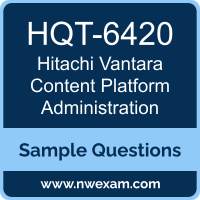 HQT-6420
Hitachi Vantara Content Platform Administration

Sample Questions

www.nwexam.com